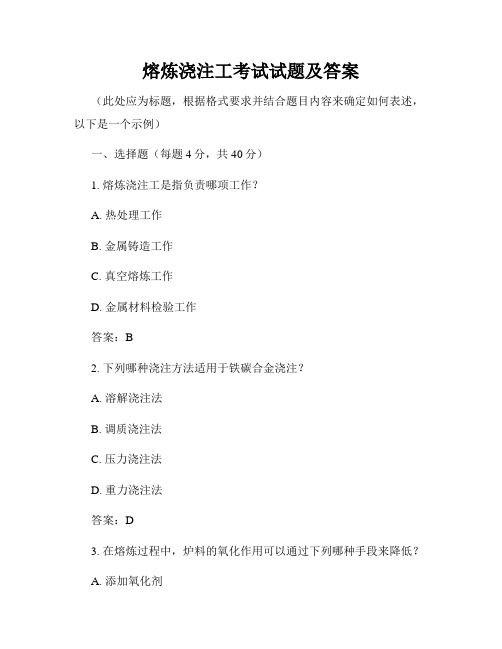 熔炼浇注工考试试题及答案

（此处应为标题，根据格式要求并结合题目内容来确定如何表述，以下是一个示例）

一、选择题（每题 4 分，共 40 分）

1. 熔炼浇注工是指负责哪项工作？

A. 热处理工作

B. 金属铸造工作

C. 真空熔炼工作

D. 金属材料检验工作

答案：B

2. 下列哪种浇注方法适用于铁碳合金浇注？

A. 溶解浇注法

B. 调质浇注法

C. 压力浇注法

D. 重力浇注法

答案：D

3. 在熔炼过程中，炉料的氧化作用可以通过下列哪种手段来降低？

A. 添加氧化剂